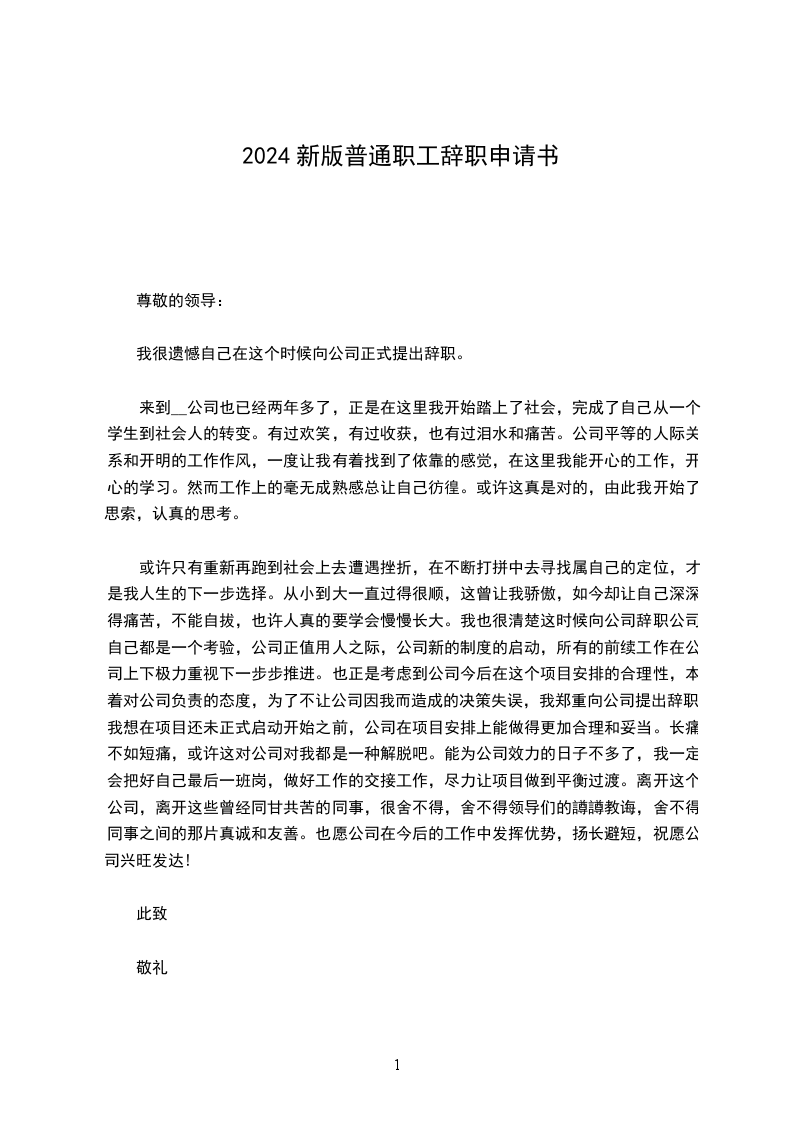 2024 新版普通职工辞职申请书

尊敬的领导：

我很遗憾自己在这个时候向公司正式提出辞职。

来到__公司也已经两年多了，正是在这里我开始踏上了社会，完成了自己从一个学生到社会人的转变。有过欢笑，有过收获，也有过泪水和痛苦。公司平等的人际关系和开明的工作作风，一度让我有着找到了依靠的感觉，在这里我能开心的工作，开心的学习。然而工作上的毫无成熟感总让自己彷徨。或许这真是对的，由此我开始了思索，认真的思考。

或许只有重新再跑到社会上去遭遇挫折，在不断打拼中去寻找属自己的定位，才是我人生的下一步选择。从小到大一直过得很顺，这曾让我骄傲，如今却让自己深深得痛苦，不能自拔，也许人真的要学会慢慢长大。我也很清楚这时候向公司辞职公司自己都是一个考验，公司正值用人之际，公司新的制度的启动，所有的前续工作在公司上下极力重视下一步步推进。也正是考虑到公司今后在这个项目安排的合理性，本着对公司负责的态度，为了不让公司因我而造成的决策失误，我郑重向公司提出辞职我想在项目还未正式启动开始之前，公司在项目安排上能做得更加合理和妥当。长痛不如短痛，或许这对公司对我都是一种解脱吧。能为公司效力的日子不多了，我一定会把好自己最后一班岗，做好工作的交接工作，尽力让项目做到平衡过渡。离开这个公司，离开这些曾经同甘共苦的同事，很舍不得，舍不得领导们的譐譐教诲，舍不得同事之间的那片真诚和友善。也愿公司在今后的工作中发挥优势，扬长避短，祝愿公司兴旺发达！

此致

敬礼

1